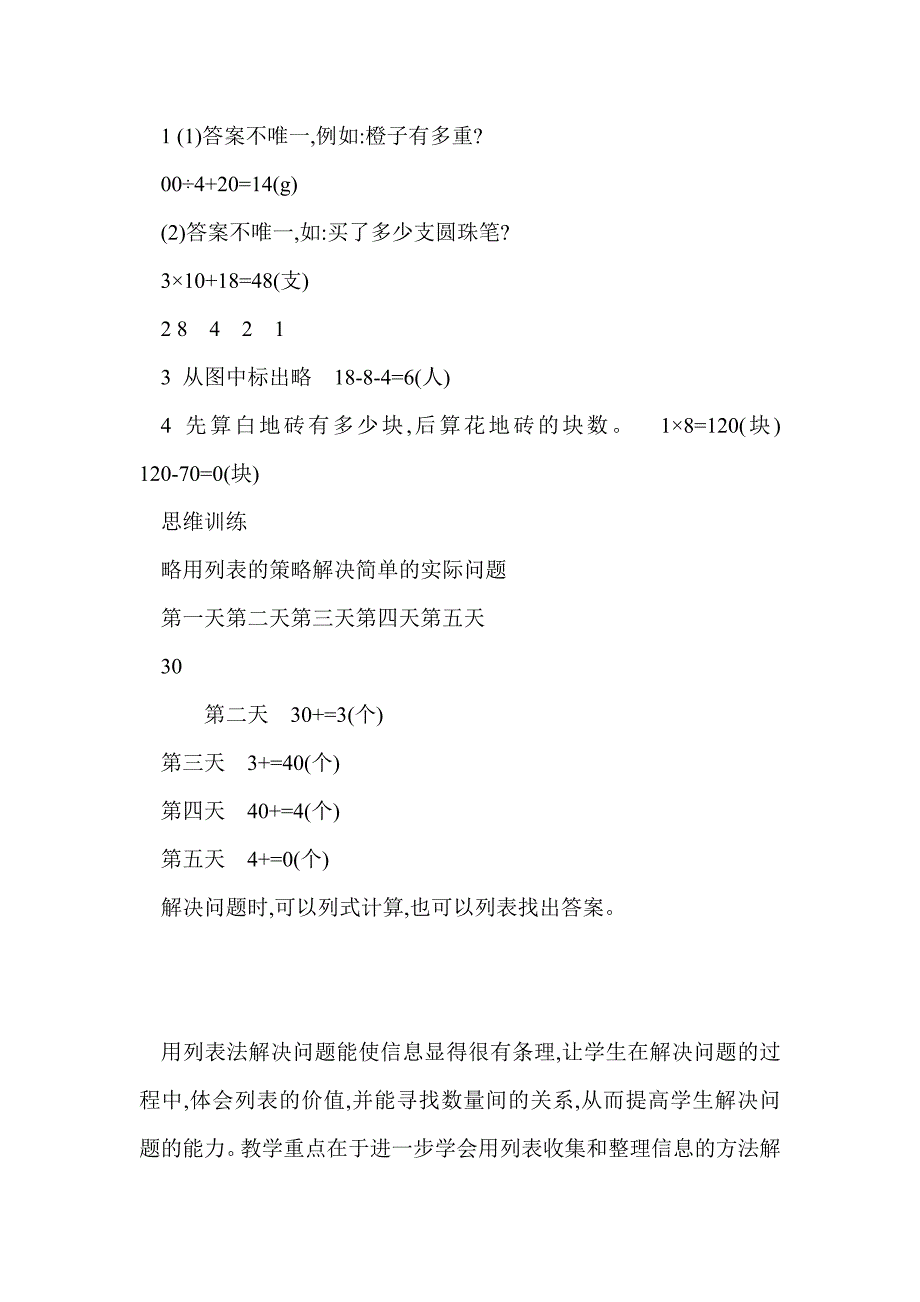 1 (1)答案不唯一,例如:橙子有多重?

00÷4+20=14(g)

(2)答案不唯一,如:买了多少支圆珠笔?

3×10+18=48(支)

2 8 4 2 1

3 从图中标出略 18-8-4=6(人)

4 先算白地砖有多少块,后算花地砖的块数。 1×8=120(块) 120-70=0(块)

思维训练

略用列表的策略解决简单的实际问题

第一天第二天第三天第四天第五天

30

第二天 30+=3(个)

第三天 3+=40(个)

第四天 40+=4(个)

第五天 4+=0(个)

解决问题时,可以列式计算,也可以列表找出答案。

用列表法解决问题能使信息显得很有条理,让学生在解决问题的过程中,体会列表的价值,并能寻找数量间的关系,从而提高学生解决问题的能力。教学重点在于进一步学会用列表收集和整理信息的方法解